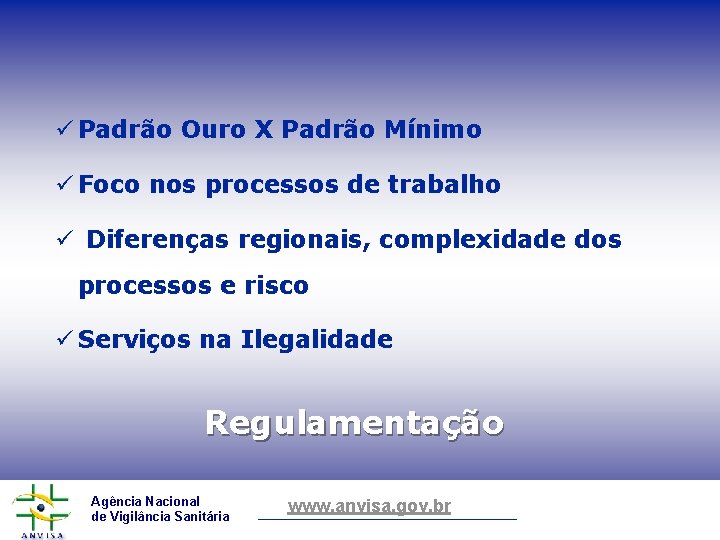 ✓ Padrão Ouro X Padrão Mínimo

✓ Foco nos processos de trabalho

✓ Diferenças regionais, complexidade dos processos e risco

✓ Serviços na Ilegalidade

Regulamentação

ANVISA

Agência Nacional
de Vigilância Sanitária

www.anvisa.gov.br